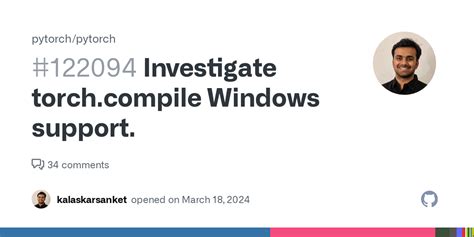 pytorch/pytorch

#122094 Investigate torch.compile Windows support.

34 comments

kalaskarsanket opened on March 18, 2024